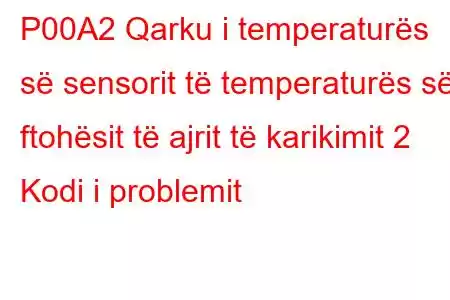 P00A2 Qarku i temperaturës së sensorit të temperaturës së ftohësit të ajrit të karikimit 2 Kodi i problemit